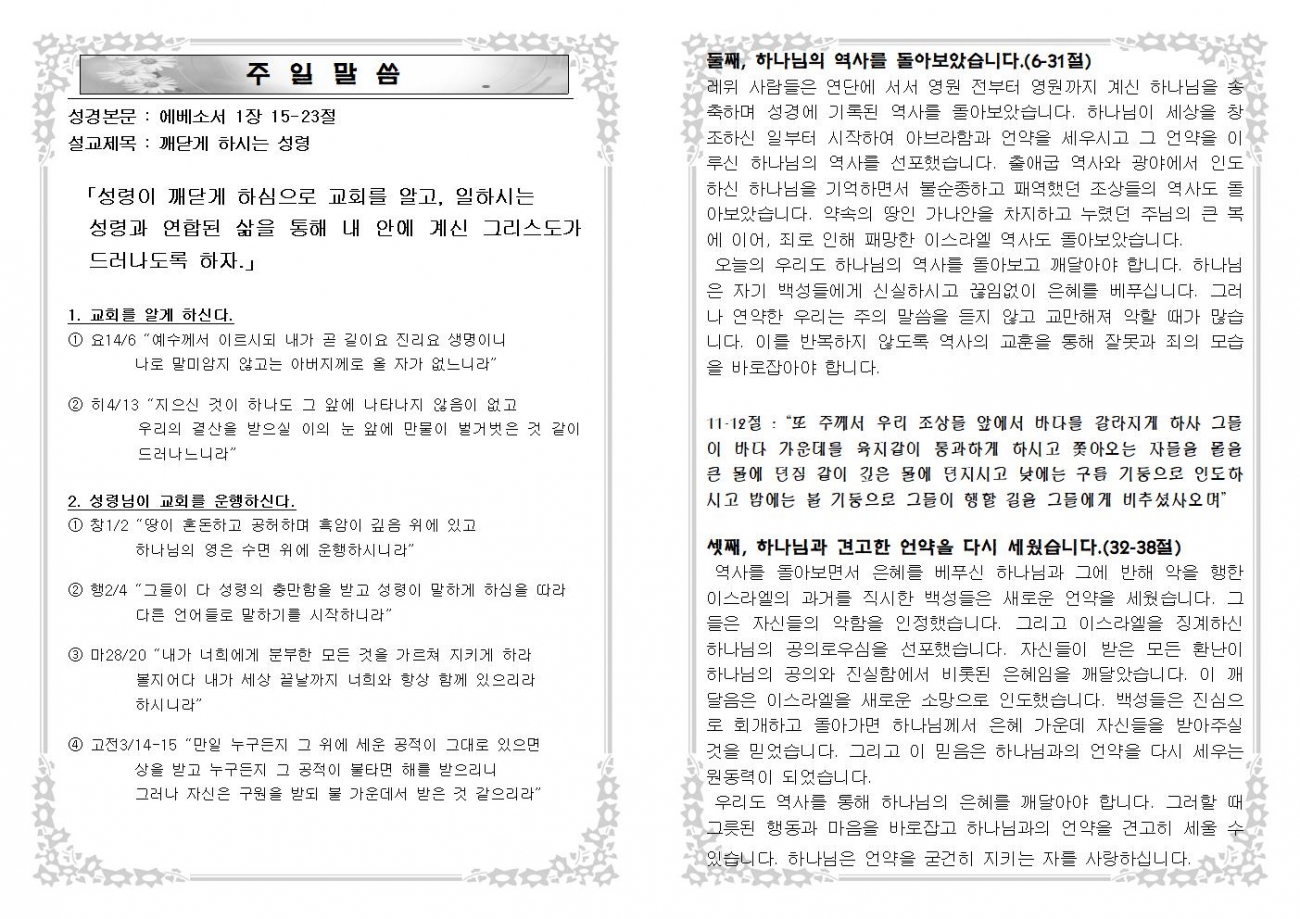 주 일 말 씀

성경본문 : 에베소서 1장 15-23절
설교제목 : 깨닫게 하시는 성령

「성령이 깨닫게 하심으로 교회를 알고, 일하시는 성령과 연합된 삶을 통해 내 안에 계신 그리스도가 드러나도록 하자.」

1. 교회를 알게 하신다.
① 요14/6 "예수께서 이르시되 내가 곧 길이요 진리요 생명이니 나로 말미암지 않고는 아버지께로 올 자가 없느니라"

② 히4/13 "지으신 것이 하나도 그 앞에 나타나지 않음이 없고 우리의 결산을 받으실 이의 눈 앞에 만물이 벌거벗은 것 같이 드러나느니라"

2. 성령님이 교회를 운행하신다.
① 창1/2 "땅이 혼돈하고 공허하며 흑암이 깊음 위에 있고 하나님의 영은 수면 위에 운행하시니라"

② 행2/4 "그들이 다 성령의 충만함을 받고 성령이 말하게 하심을 따라 다른 언어들로 말하기를 시작하니라"

③ 마28/20 "내가 너희에게 분부한 모든 것을 가르쳐 지키게 하라 볼지어다 내가 세상 끝날까지 너희와 항상 함께 있으리라 하시니라"

④ 고전3/14-15 "만일 누구든지 그 위에 세운 공적이 그대로 있으면 상을 받고 누구든지 그 공적이 불타면 해를 받으리니 그러나 자신은 구원을 받되 불 가운데서 받은 것 같으리라"

둘째, 하나님의 역사를 돌아보았습니다.(6-31절)
레위 사람들은 연단에 서서 영원 전부터 영원까지 계신 하나님을 송축하며 성경에 기록된 역사를 돌아보았습니다. 하나님이 세상을 창조하신 일부터 시작하여 아브라함과 언약을 세우시고 그 언약을 이루신 하나님의 역사를 선포했습니다. 출애굽 역사와 광야에서 인도하신 하나님을 기억하면서 불순종하고 패역했던 조상들의 역사도 돌아보았습니다. 약속의 땅인 가나안을 차지하고 누렸던 주님의 큰 복에 이어, 죄로 인해 패망한 이스라엘 역사도 돌아보았습니다.
오늘의 우리도 하나님의 역사를 돌아보고 깨달아야 합니다. 하나님은 자기 백성들에게 신실하시고 끊임없이 은혜를 베푸십니다. 그러나 연약한 우리는 주의 말씀을 듣지 않고 교만해져 악할 때가 많습니다. 이를 반복하지 않도록 역사의 교훈을 통해 잘못과 죄의 모습을 바로잡아야 합니다.

11-12절 : "또 주께서 우리 조상들 앞에서 바다를 갈라지게 하사 그들이 바다 가운데를 육지같이 통과하게 하시고 쫓아오는 자들을 돌을 큰 물에 던짐 같이 깊은 물에 던지시고 낮에는 구름 기둥으로 인도하시고 밤에는 불 기둥으로 그들이 행할 길을 그들에게 비추셨사오며"

셋째, 하나님과 견고한 언약을 다시 세웠습니다.(32-38절)
역사를 돌아보면서 은혜를 베푸신 하나님과 그에 반해 악을 행한 이스라엘의 과거를 직시한 백성들은 새로운 언약을 세웠습니다. 그들은 자신들의 악함을 인정했습니다. 그리고 이스라엘을 징계하신 하나님의 공의로우심을 선포했습니다. 자신들이 받은 모든 환난이 하나님의 공의와 진실함에서 비롯된 은혜임을 깨달았습니다. 이 깨달음은 이스라엘을 새로운 소망으로 인도했습니다. 백성들은 진심으로 회개하고 돌아가면 하나님께서 은혜 가운데 자신들을 받아주실 것을 믿었습니다. 그리고 이 믿음은 하나님과의 언약을 다시 세우는 원동력이 되었습니다.
우리도 역사를 통해 하나님의 은혜를 깨달아야 합니다. 그러할 때 그릇된 행동과 마음을 바로잡고 하나님과의 언약을 견고히 세울 수 있습니다. 하나님은 언약을 굳건히 지키는 자를 사랑하십니다.